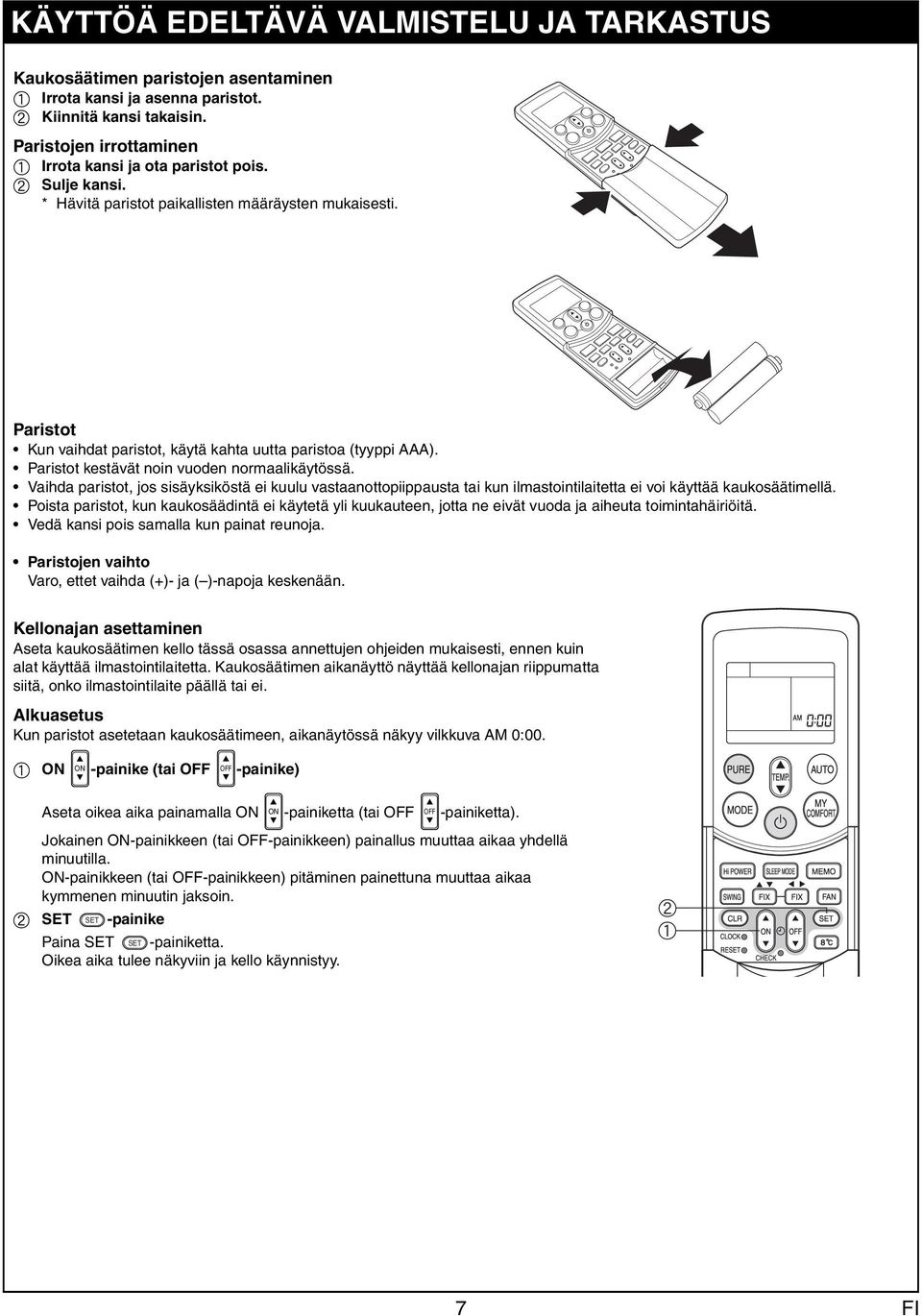 KÄYTTÖÄ EDELTÄVÄ VALMISTELU JA TARKASTUS

Kaukosäätimen paristojen asentaminen
1 Irrota kansi ja asenna paristot.
2 Kiinnitä kansi takaisin.

Paristojen irrottaminen
1 Irrota kansi ja ota paristot pois.
2 Sulje kansi.
* Hävitä paristot paikallisten määräysten mukaisesti.

Paristot
• Kun vaihdat paristot, käytä kahta uutta paristoa (tyyppi AAA).
• Paristot kestävät noin vuoden normaalikäytössä.
• Vaihda paristot, jos sisäyksiköstä ei kuulu vastaanottopiippausta tai kun ilmastointilaitetta ei voi käyttää kaukosäätimellä.
• Poista paristot, kun kaukosäädintä ei käytetä yli kuukauteen, jotta ne eivät vuoda ja aiheuta toimintahäiriöitä.
• Vedä kansi pois samalla kun painat reunoja.

• Paristojen vaihto
Varo, ettet vaihda (+)- ja (–)-napoja keskenään.

Kellonajan asettaminen
Aseta kaukosäätimen kello tässä osassa annettujen ohjeiden mukaisesti, ennen kuin alat käyttää ilmastointilaitetta. Kaukosäätimen aikanäyttö näyttää kellonajan riippumatta siitä, onko ilmastointilaite päällä tai ei.

Alkuasetus
Kun paristot asetetaan kaukosäätimeen, aikanäytössä näkyy vilkkuva AM 0:00.

1 ON ON -painike (tai OFF OFF -painike)

Aseta oikea aika painamalla ON ON -painiketta (tai OFF OFF -painiketta).

Jokainen ON-painikkeen (tai OFF-painikkeen) painallus muuttaa aikaa yhdellä minuutilla.
ON-painikkeen (tai OFF-painikkeen) pitäminen painettuna muuttaa aikaa kymmenen minuutin jaksoin.

2 SET SET -painike
Paina SET SET -painiketta.
Oikea aika tulee näkyviin ja kello käynnistyy.

AM 0:00
PURE TEMP. AUTO
MODE MY COMFORT
Hi POWER SLEEP MODE MEMO
SWING FIX FIX FAN
CLR SET
CLOCK ON OFF 8°C
RESET CHECK
2
1

7 FI